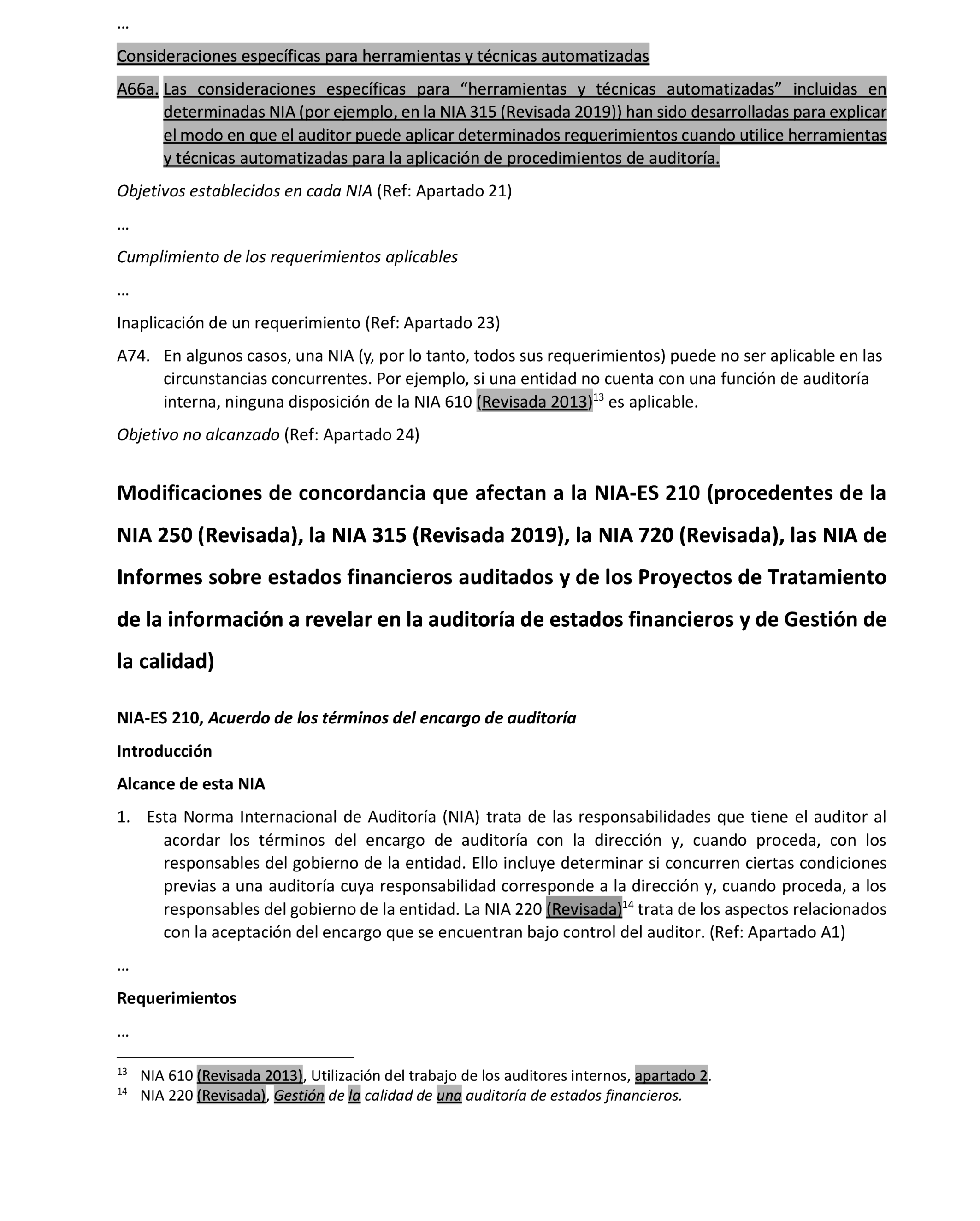 …

Consideraciones específicas para herramientas y técnicas automatizadas

A66a. Las consideraciones específicas para “herramientas y técnicas automatizadas” incluidas en determinadas NIA (por ejemplo, en la NIA 315 (Revisada 2019)) han sido desarrolladas para explicar el modo en que el auditor puede aplicar determinados requerimientos cuando utilice herramientas y técnicas automatizadas para la aplicación de procedimientos de auditoría.

Objetivos establecidos en cada NIA (Ref: Apartado 21)

…

Cumplimiento de los requerimientos aplicables

…

Inaplicación de un requerimiento (Ref: Apartado 23)

A74. En algunos casos, una NIA (y, por lo tanto, todos sus requerimientos) puede no ser aplicable en las circunstancias concurrentes. Por ejemplo, si una entidad no cuenta con una función de auditoría interna, ninguna disposición de la NIA 610 (Revisada 2013)$^{13}$ es aplicable.

Objetivo no alcanzado (Ref: Apartado 24)

Modificaciones de concordancia que afectan a la NIA-ES 210 (procedentes de la NIA 250 (Revisada), la NIA 315 (Revisada 2019), la NIA 720 (Revisada), las NIA de Informes sobre estados financieros auditados y de los Proyectos de Tratamiento de la información a revelar en la auditoría de estados financieros y de Gestión de la calidad)

NIA-ES 210, Acuerdo de los términos del encargo de auditoría

Introducción

Alcance de esta NIA

1. Esta Norma Internacional de Auditoría (NIA) trata de las responsabilidades que tiene el auditor al acordar los términos del encargo de auditoría con la dirección y, cuando proceda, con los responsables del gobierno de la entidad. Ello incluye determinar si concurren ciertas condiciones previas a una auditoría cuya responsabilidad corresponde a la dirección y, cuando proceda, a los responsables del gobierno de la entidad. La NIA 220 (Revisada)$^{14}$ trata de los aspectos relacionados con la aceptación del encargo que se encuentran bajo control del auditor. (Ref: Apartado A1)

…

Requerimientos

…

$^{13}$ NIA 610 (Revisada 2013), Utilización del trabajo de los auditores internos, apartado 2.
$^{14}$ NIA 220 (Revisada), Gestión de la calidad de una auditoría de estados financieros.